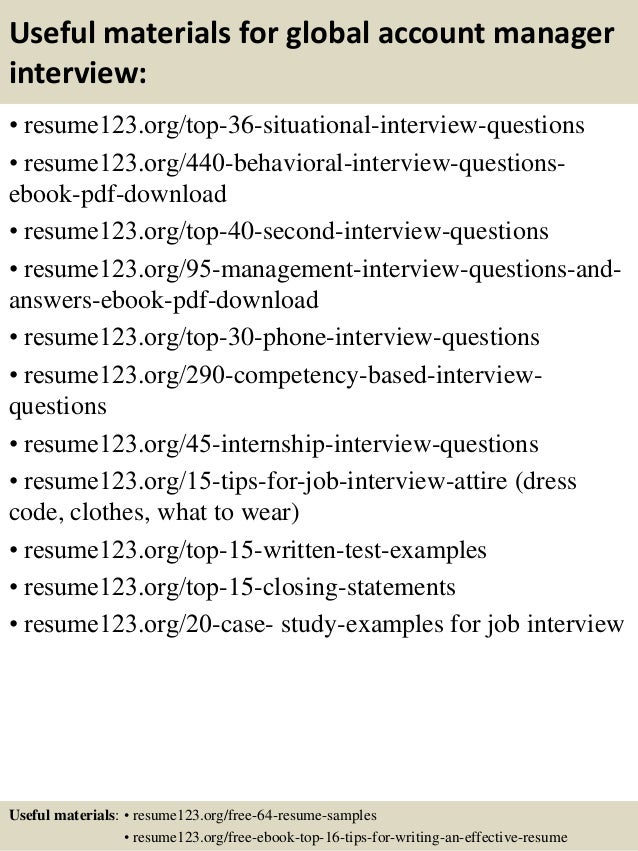 Useful materials for global account manager interview:

• resume123.org/top-36-situational-interview-questions
• resume123.org/440-behavioral-interview-questions-ebook-pdf-download
• resume123.org/top-40-second-interview-questions
• resume123.org/95-management-interview-questions-and-answers-ebook-pdf-download
• resume123.org/top-30-phone-interview-questions
• resume123.org/290-competency-based-interview-questions
• resume123.org/45-internship-interview-questions
• resume123.org/15-tips-for-job-interview-attire (dress code, clothes, what to wear)
• resume123.org/top-15-written-test-examples
• resume123.org/top-15-closing-statements
• resume123.org/20-case- study-examples for job interview

Useful materials: • resume123.org/free-64-resume-samples
• resume123.org/free-ebook-top-16-tips-for-writing-an-effective-resume